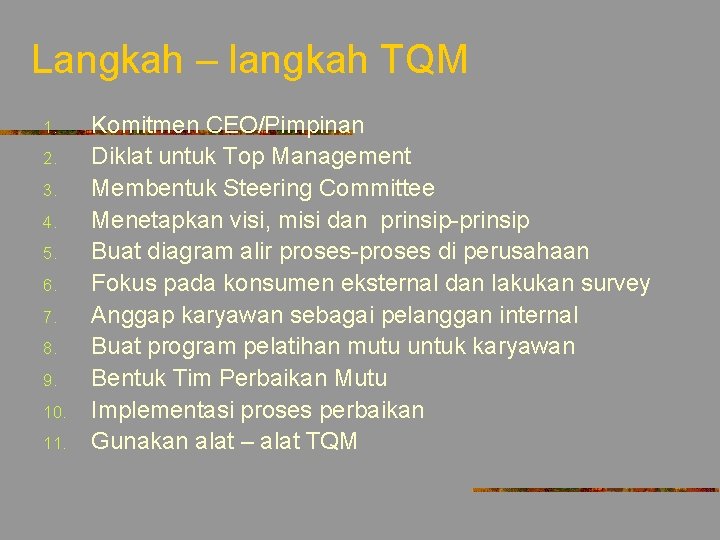 Langkah – langkah TQM

1. Komitmen CEO/Pimpinan
2. Diklat untuk Top Management
3. Membentuk Steering Committee
4. Menetapkan visi, misi dan prinsip-prinsip
5. Buat diagram alir proses-proses di perusahaan
6. Fokus pada konsumen eksternal dan lakukan survey
7. Anggap karyawan sebagai pelanggan internal
8. Buat program pelatihan mutu untuk karyawan
9. Bentuk Tim Perbaikan Mutu
10. Implementasi proses perbaikan
11. Gunakan alat – alat TQM